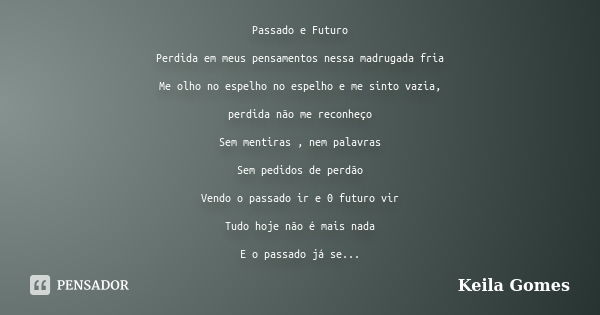 Passado e Futuro

Perdida em meus pensamentos nessa madrugada fria

Me olho no espelho no espelho e me sinto vazia,

perdida não me reconheço

Sem mentiras , nem palavras

Sem pedidos de perdão

Vendo o passado ir e 0 futuro vir

Tudo hoje não é mais nada

E o passado já se...

PENSADOR

Keila Gomes